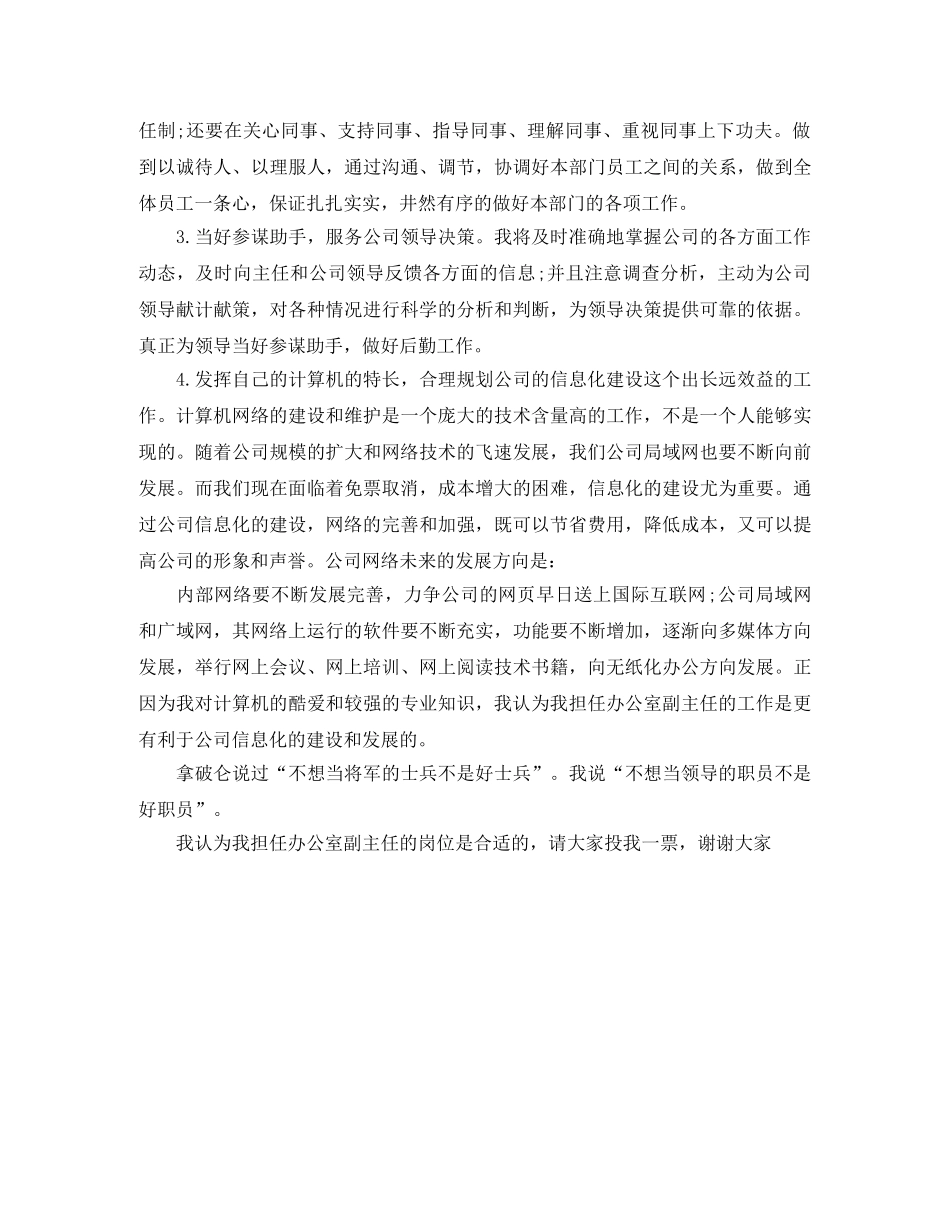 任制;还要在关心同事、支持同事、指导同事、理解同事、重视同事上下功夫。做到以诚待人、以理服人，通过沟通、调节，协调好本部门员工之间的关系，做到全体员工一条心，保证扎扎实实，井然有序的做好本部门的各项工作。

3.当好参谋助手，服务公司领导决策。我将及时准确地掌握公司的各方面工作动态，及时向主任和公司领导反馈各方面的信息;并且注意调查分析，主动为公司领导献计献策，对各种情况进行科学的分析和判断，为领导决策提供可靠的依据。真正为领导当好参谋助手，做好后勤工作。

4.发挥自己的计算机的特长，合理规划公司的信息化建设这个出长远效益的工作。计算机网络的建设和维护是一个庞大的技术含量高的工作，不是一个人能够实现的。随着公司规模的扩大和网络技术的飞速发展，我们公司局域网也要不断向前发展。而我们现在面临着免票取消，成本增大的困难，信息化的建设尤为重要。通过公司信息化的建设，网络的完善和加强，既可以节省费用，降低成本，又可以提高公司的形象和声誉。公司网络未来的发展方向是:

内部网络要不断发展完善，力争公司的网页早日送上国际互联网;公司局域网和广域网，其网络上运行的软件要不断充实，功能要不断增加，逐渐向多媒体方向发展，举行网上会议、网上培训、网上阅读技术书籍，向无纸化办公方向发展。正因为我对计算机的酷爱和较强的专业知识，我认为我担任办公室副主任的工作是更有利于公司信息化的建设和发展的。

拿破仑说过“不想当将军的士兵不是好士兵”。我说“不想当领导的职员不是好职员”。

我认为我担任办公室副主任的岗位是合适的，请大家投我一票，谢谢大家